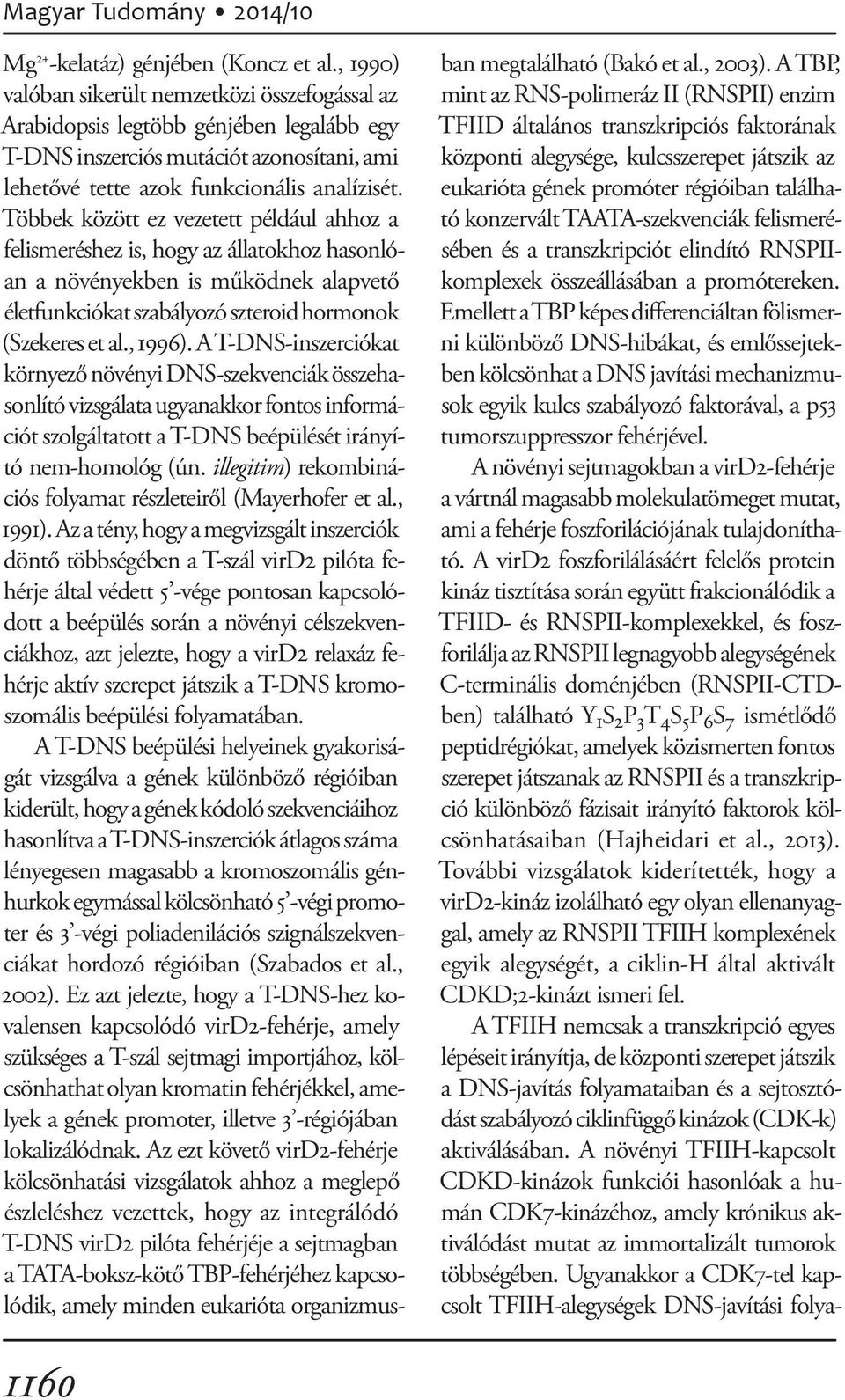 Magyar Tudomány • 2014/10

$Mg^{2+}$-kelatáz) génjében (Koncz et al., 1990) valóban sikerült nemzetközi összefogással az Arabidopsis legtöbb génjében legalább egy T-DNS inszerciós mutációt azonosítani, ami lehetővé tette azok funkcionális analízisét. Többek között ez vezetett például ahhoz a felismeréshez is, hogy az állatokhoz hasonlóan a növényekben is működnek alapvető életfunkciókat szabályozó szteroid hormonok (Szekeres et al., 1996). A T-DNS-inszerciókat környező növényi DNS-szekvenciák összehasonlító vizsgálata ugyanakkor fontos információt szolgáltatott a T-DNS beépülését irányító nem-homológ (ún. illegitim) rekombinációs folyamat részleteiről (Mayerhofer et al., 1991). Az a tény, hogy a megvizsgált inszerciók döntő többségében a T-szál virD2 pilóta fehérje által védett 5'-vége pontosan kapcsolódott a beépülés során a növényi célszekvenciákhoz, azt jelezte, hogy a virD2 relaxáz fehérje aktív szerepet játszik a T-DNS kromoszomális beépülési folyamatában.

A T-DNS beépülési helyeinek gyakoriságát vizsgálva a gének különböző régióiban kiderült, hogy a gének kódoló szekvenciáihoz hasonlítva a T-DNS-inszerciók átlagos száma lényegesen magasabb a kromoszomális génhurkok egymással kölcsönható 5'-végi promoter és 3'-végi poliadenilációs szignálszekvenciákat hordozó régióiban (Szabados et al., 2002). Ez azt jelezte, hogy a T-DNS-hez kovalensen kapcsolódó virD2-fehérje, amely szükséges a T-szál sejtmagi importjához, kölcsönhathat olyan kromatin fehérjékkel, amelyek a gének promoter, illetve 3'-régiójában lokalizálódnak. Az ezt követő virD2-fehérje kölcsönhatási vizsgálatok ahhoz a meglepő észleléshez vezettek, hogy az integrálódó T-DNS virD2 pilóta fehérjéje a sejtmagban a TATA-boksz-kötő TBP-fehérjéhez kapcsolódik, amely minden eukarióta organizmusban megtalálható (Bakó et al., 2003). A TBP, mint az RNS-polimeráz II (RNSPII) enzim TFIID általános transzkripciós faktorának központi alegysége, kulcsszerepet játszik az eukarióta gének promóter régióiban található konzervált TAATA-szekvenciák felismerésében és a transzkripciót elindító RNSPII-komplexek összeállásában a promótereken. Emellett a TBP képes differenciáltan fölismerni különböző DNS-hibákat, és emlőssejtekben kölcsönhat a DNS javítási mechanizmusok egyik kulcs szabályozó faktorával, a p53 tumorszuppresszor fehérjével.

A növényi sejtmagokban a virD2-fehérje a vártnál magasabb molekulatömeget mutat, ami a fehérje foszforilációjának tulajdonítható. A virD2 foszforilálásáért felelős protein kináz tisztítása során együtt frakcionálódik a TFIID- és RNSPII-komplexekkel, és foszforilálja az RNSPII legnagyobb alegységének C-terminális doménjében (RNSPII-CTD-ben) található $Y_1S_2P_3T_4S_5P_6S_7$ ismétlődő peptidrégiókat, amelyek közismerten fontos szerepet játszanak az RNSPII és a transzkripció különböző fázisait irányító faktorok kölcsönhatásaiban (Hajheidari et al., 2013). További vizsgálatok kiderítették, hogy a virD2-kináz izolálható egy olyan ellenanyaggal, amely az RNSPII TFIIH komplexének egyik alegységét, a ciklin-H által aktivált CDKD;2-kinázt ismeri fel.

A TFIIH nemcsak a transzkripció egyes lépéseit irányítja, de központi szerepet játszik a DNS-javítás folyamataiban és a sejtosztódást szabályozó ciklinfüggő kinázok (CDK-k) aktiválásában. A növényi TFIIH-kapcsolt CDKD-kinázok funkciói hasonlóak a humán CDK7-kinázéhoz, amely krónikus aktiválódást mutat az immortalizált tumorok többségében. Ugyanakkor a CDK7-tel kapcsolt TFIIH-alegységek DNS-javítási folya-

1160